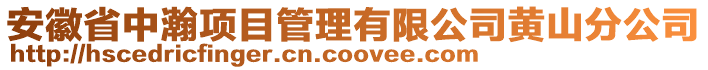 安徽省中瀚项目管理有限公司黄山分公司
http://hscedricfinger.cn.coovee.com